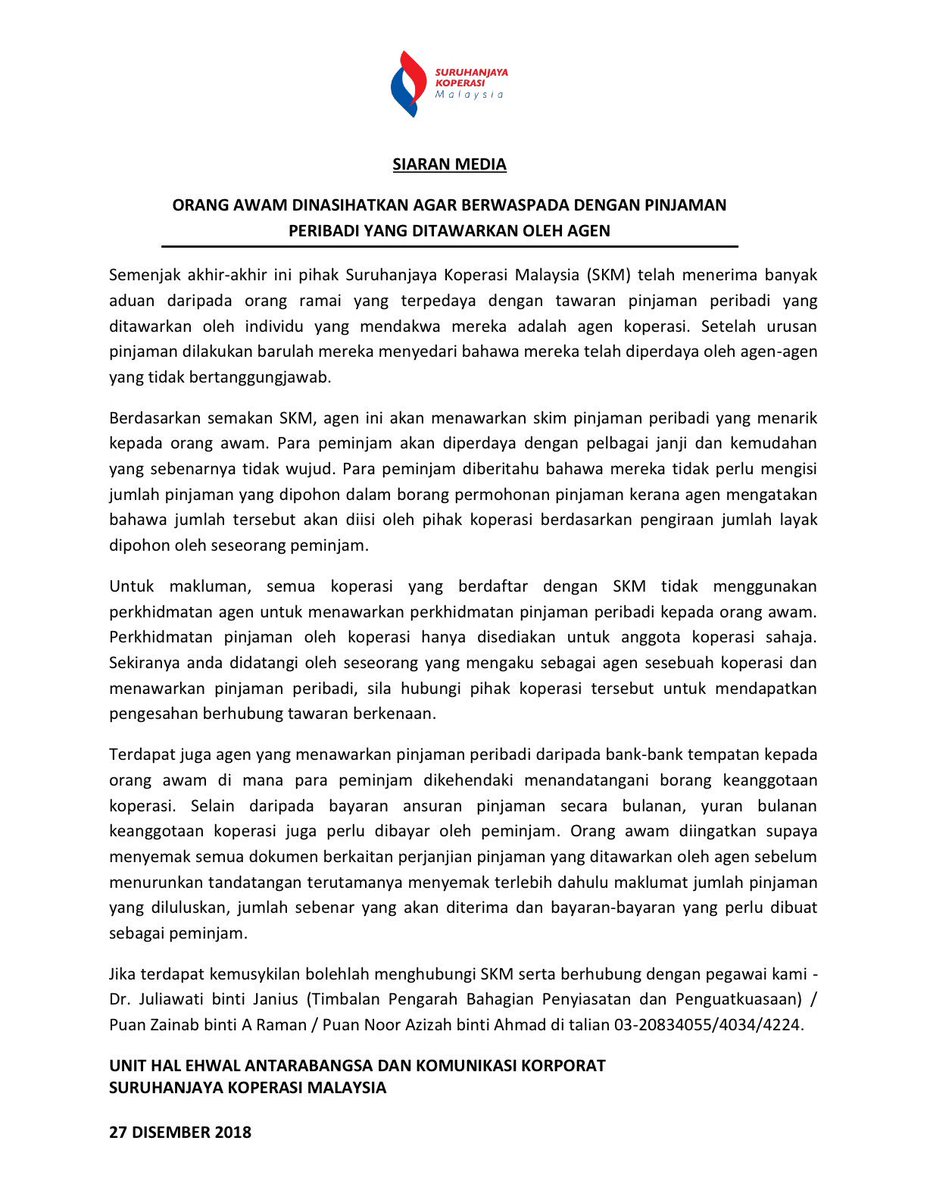 SURUHANJAYA KOPERASI Malaysia

SIARAN MEDIA

ORANG AWAM DINASIHATKAN AGAR BERWASPADA DENGAN PINJAMAN PERIBADI YANG DITAWARKAN OLEH AGEN

Semenjak akhir-akhir ini pihak Suruhanjaya Koperasi Malaysia (SKM) telah menerima banyak aduan daripada orang ramai yang terpedaya dengan tawaran pinjaman peribadi yang ditawarkan oleh individu yang mendakwa mereka adalah agen koperasi. Setelah urusan pinjaman dilakukan barulah mereka menyedari bahawa mereka telah diperdaya oleh agen-agen yang tidak bertanggungjawab.

Berdasarkan semakan SKM, agen ini akan menawarkan skim pinjaman peribadi yang menarik kepada orang awam. Para peminjam akan diperdaya dengan pelbagai janji dan kemudahan yang sebenarnya tidak wujud. Para peminjam diberitahu bahawa mereka tidak perlu mengisi jumlah pinjaman yang dipohon dalam borang permohonan pinjaman kerana agen mengatakan bahawa jumlah tersebut akan diisi oleh pihak koperasi berdasarkan pengiraan jumlah layak dipohon oleh seseorang peminjam.

Untuk makluman, semua koperasi yang berdaftar dengan SKM tidak menggunakan perkhidmatan agen untuk menawarkan perkhidmatan pinjaman peribadi kepada orang awam. Perkhidmatan pinjaman oleh koperasi hanya disediakan untuk anggota koperasi sahaja. Sekiranya anda didatangi oleh seseorang yang mengaku sebagai agen sesebuah koperasi dan menawarkan pinjaman peribadi, sila hubungi pihak koperasi tersebut untuk mendapatkan pengesahan berhubung tawaran berkenaan.

Terdapat juga agen yang menawarkan pinjaman peribadi daripada bank-bank tempatan kepada orang awam di mana para peminjam dikehendaki menandatangani borang keanggotaan koperasi. Selain daripada bayaran ansuran pinjaman secara bulanan, yuran bulanan keanggotaan koperasi juga perlu dibayar oleh peminjam. Orang awam diingatkan supaya menyemak semua dokumen berkaitan perjanjian pinjaman yang ditawarkan oleh agen sebelum menurunkan tandatangan terutamanya menyemak terlebih dahulu maklumat jumlah pinjaman yang diluluskan, jumlah sebenar yang akan diterima dan bayaran-bayaran yang perlu dibuat sebagai peminjam.

Jika terdapat kemusykilan bolehlah menghubungi SKM serta berhubung dengan pegawai kami - Dr. Juliawati binti Janius (Timbalan Pengarah Bahagian Penyiasatan dan Penguatkuasaan) / Puan Zainab binti A Raman / Puan Noor Azizah binti Ahmad di talian 03-20834055/4034/4224.

UNIT HAL EHWAL ANTARABANGSA DAN KOMUNIKASI KORPORAT
SURUHANJAYA KOPERASI MALAYSIA

27 DISEMBER 2018